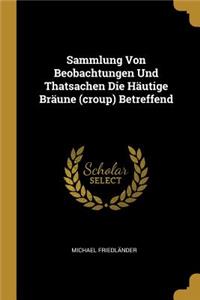 Sammlung Von Beobachtungen Und Thatsachen Die Häutige Bräune (croup) Betreffend

Scholar SELECT

MICHAEL FRIEDLÄNDER